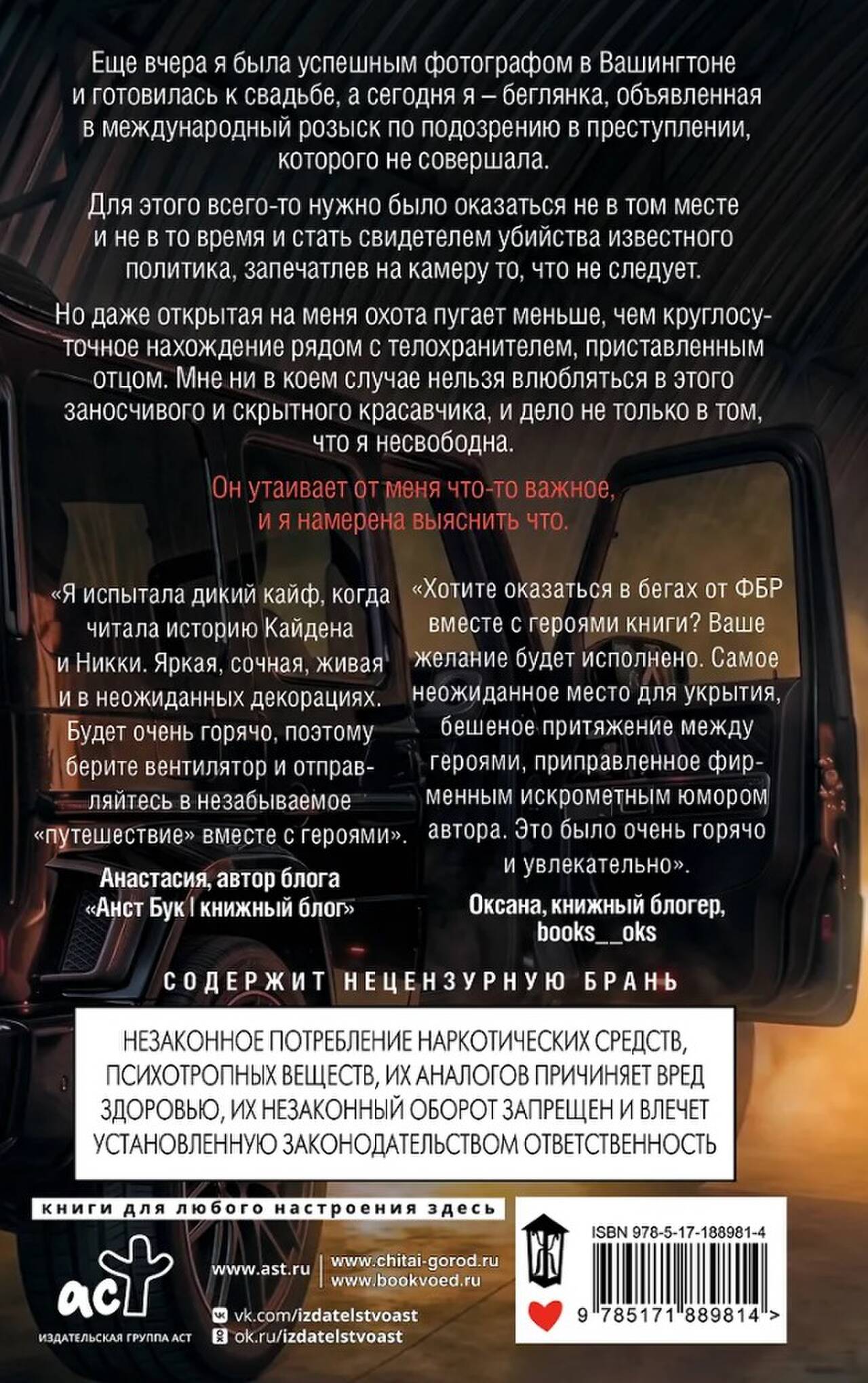 Еще вчера я была успешным фотографом в Вашингтоне и готовилась к свадьбе, а сегодня я – беглянка, объявленная в международный розыск по подозрению в преступлении, которого не совершала.

Для этого всего-то нужно было оказаться не в том месте и не в то время и стать свидетелем убийства известного политика, запечатлев на камеру то, что не следует.

Но даже открытая на меня охота пугает меньше, чем круглосуточное нахождение рядом с телохранителем, приставленным отцом. Мне ни в коем случае нельзя влюбляться в этого заносчивого и скрытного красавчика, и дело не только в том, что я несвободна.

Он утаивает от меня что-то важное, и я намерена выяснить что.

«Я испытала дикий кайф, когда читала историю Кайдена и Никки. Яркая, сочная, живая и в неожиданных декорациях. Будет очень горячо, поэтому берите вентилятор и отправляйтесь в незабываемое «путешествие» вместе с героями».

Анастасия, автор блога
«Анст Бук | книжный блог»

«Хотите оказаться в бегах от ФБР вместе с героями книги? Ваше желание будет исполнено. Самое неожиданное место для укрытия, бешеное притяжение между героями, приправленное фирменным искрометным юмором автора. Это было очень горячо и увлекательно».

Оксана, книжный блогер,
books__oks

СОДЕРЖИТ НЕЦЕНЗУРНУЮ БРАНЬ

НЕЗАКОННОЕ ПОТРЕБЛЕНИЕ НАРКОТИЧЕСКИХ СРЕДСТВ, ПСИХОТРОПНЫХ ВЕЩЕСТВ, ИХ АНАЛОГОВ ПРИЧИНЯЕТ ВРЕД ЗДОРОВЬЮ, ИХ НЕЗАКОННЫЙ ОБОРОТ ЗАПРЕЩЕН И ВЛЕЧЕТ УСТАНОВЛЕННУЮ ЗАКОНОДАТЕЛЬСТВОМ ОТВЕТСТВЕННОСТЬ

книги для любого настроения здесь

аст
ИЗДАТЕЛЬСКАЯ ГРУППА АСТ

www.ast.ru
www.chitai-gorod.ru
www.bookvoed.ru
vk.com/izdatelstvoast
ok.ru/izdatelstvoast

ISBN 978-5-17-188981-4
9 785171 889814 >